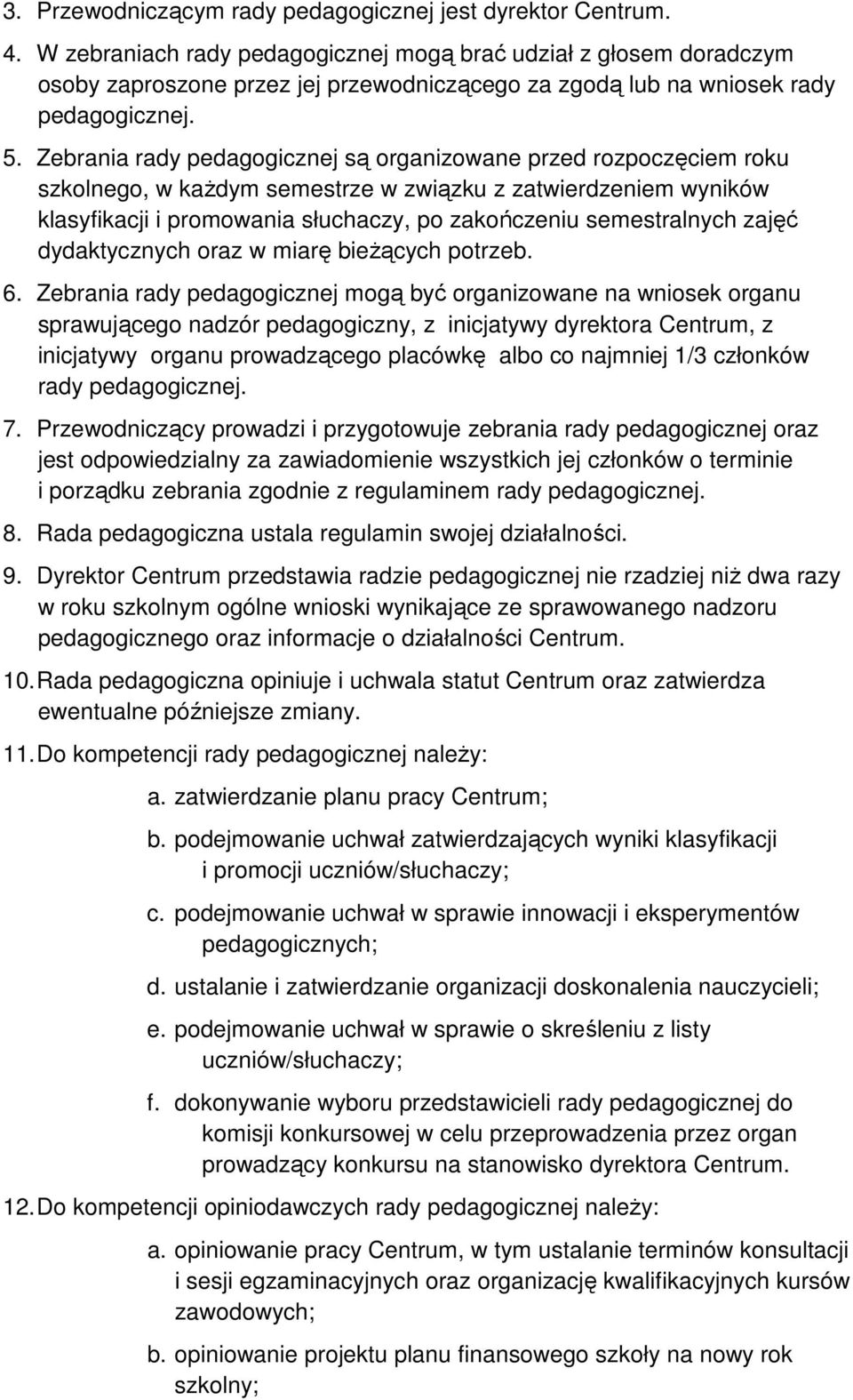 3. Przewodniczącym rady pedagogicznej jest dyrektor Centrum.

4. W zebraniach rady pedagogicznej mogą brać udział z głosem doradczym osoby zaproszone przez jej przewodniczącego za zgodą lub na wniosek rady pedagogicznej.

5. Zebrania rady pedagogicznej są organizowane przed rozpoczęciem roku szkolnego, w każdym semestrze w związku z zatwierdzeniem wyników klasyfikacji i promowania słuchaczy, po zakończeniu semestralnych zajęć dydaktycznych oraz w miarę bieżących potrzeb.

6. Zebrania rady pedagogicznej mogą być organizowane na wniosek organu sprawującego nadzór pedagogiczny, z inicjatywy dyrektora Centrum, z inicjatywy organu prowadzącego placówkę albo co najmniej 1/3 członków rady pedagogicznej.

7. Przewodniczący prowadzi i przygotowuje zebrania rady pedagogicznej oraz jest odpowiedzialny za zawiadomienie wszystkich jej członków o terminie i porządku zebrania zgodnie z regulaminem rady pedagogicznej.

8. Rada pedagogiczna ustala regulamin swojej działalności.

9. Dyrektor Centrum przedstawia radzie pedagogicznej nie rzadziej niż dwa razy w roku szkolnym ogólne wnioski wynikające ze sprawowanego nadzoru pedagogicznego oraz informacje o działalności Centrum.

10. Rada pedagogiczna opiniuje i uchwala statut Centrum oraz zatwierdza ewentualne późniejsze zmiany.

11. Do kompetencji rady pedagogicznej należy:

a. zatwierdzanie planu pracy Centrum;

b. podejmowanie uchwał zatwierdzających wyniki klasyfikacji i promocji uczniów/słuchaczy;

c. podejmowanie uchwał w sprawie innowacji i eksperymentów pedagogicznych;

d. ustalanie i zatwierdzanie organizacji doskonalenia nauczycieli;

e. podejmowanie uchwał w sprawie o skreśleniu z listy uczniów/słuchaczy;

f. dokonywanie wyboru przedstawicieli rady pedagogicznej do komisji konkursowej w celu przeprowadzenia przez organ prowadzący konkursu na stanowisko dyrektora Centrum.

12. Do kompetencji opiniodawczych rady pedagogicznej należy:

a. opiniowanie pracy Centrum, w tym ustalanie terminów konsultacji i sesji egzaminacyjnych oraz organizację kwalifikacyjnych kursów zawodowych;

b. opiniowanie projektu planu finansowego szkoły na nowy rok szkolny;